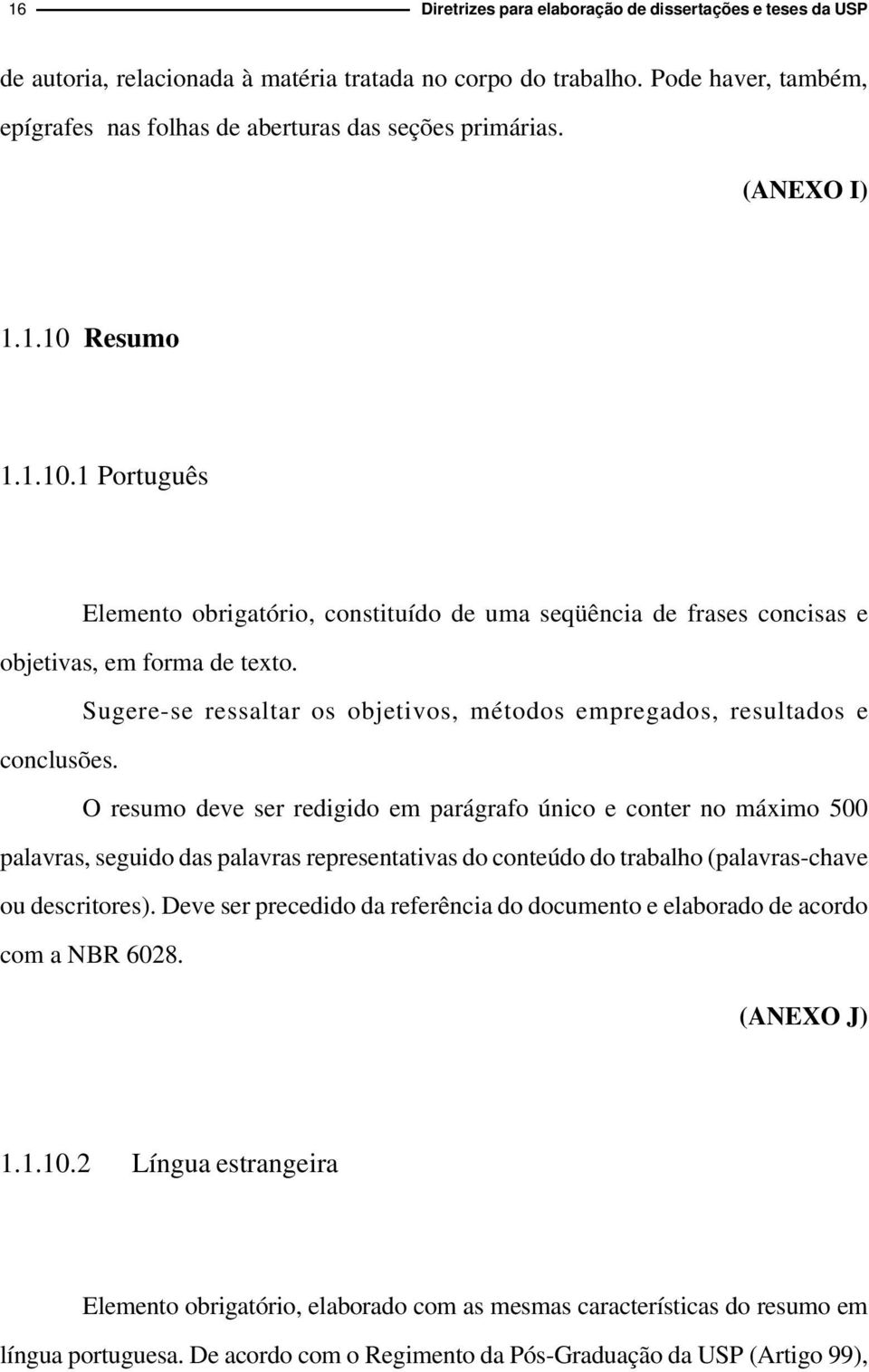 16 Diretrizes para elaboração de dissertações e teses da USP

de autoria, relacionada à matéria tratada no corpo do trabalho. Pode haver, também, epígrafes nas folhas de aberturas das seções primárias.

(ANEXO I)

1.1.10 Resumo

1.1.10.1 Português

Elemento obrigatório, constituído de uma seqüência de frases concisas e objetivas, em forma de texto.

Sugere-se ressaltar os objetivos, métodos empregados, resultados e conclusões.

O resumo deve ser redigido em parágrafo único e conter no máximo 500 palavras, seguido das palavras representativas do conteúdo do trabalho (palavras-chave ou descritores). Deve ser precedido da referência do documento e elaborado de acordo com a NBR 6028.

(ANEXO J)

1.1.10.2 Língua estrangeira

Elemento obrigatório, elaborado com as mesmas características do resumo em língua portuguesa. De acordo com o Regimento da Pós-Graduação da USP (Artigo 99),